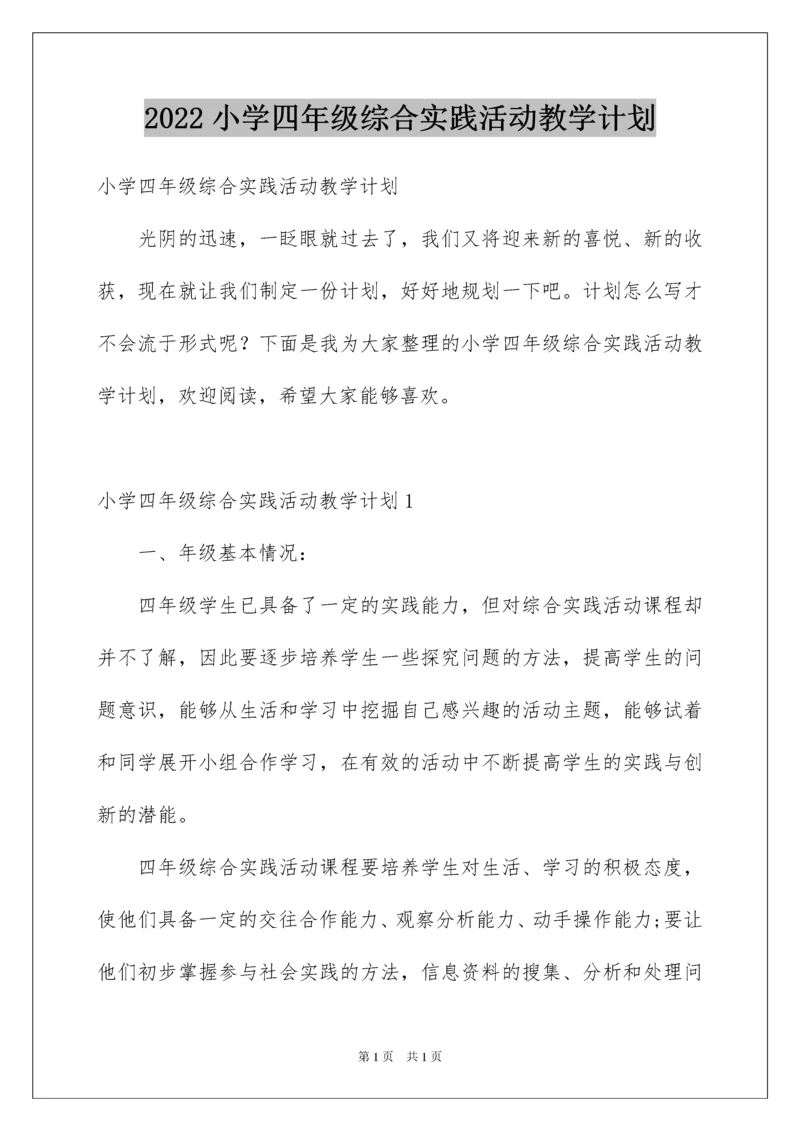 2022 小学四年级综合实践活动教学计划

小学四年级综合实践活动教学计划

光阴的迅速，一眨眼就过去了，我们又将迎来新的喜悦、新的收获，现在就让我们制定一份计划，好好地规划一下吧。计划怎么写才不会流于形式呢？下面是我为大家整理的小学四年级综合实践活动教学计划，欢迎阅读，希望大家能够喜欢。

小学四年级综合实践活动教学计划 1

一、年级基本情况：

四年级学生已具备了一定的实践能力，但对综合实践活动课程却并不了解，因此要逐步培养学生一些探究问题的方法，提高学生的问题意识，能够从生活和学习中挖掘自己感兴趣的活动主题，能够试着和同学展开小组合作学习，在有效的活动中不断提高学生的实践与创新的潜能。

四年级综合实践活动课程要培养学生对生活、学习的积极态度，使他们具备一定的交往合作能力、观察分析能力、动手操作能力;要让他们初步掌握参与社会实践的方法，信息资料的搜集、分析和处理问

第 1 页　共 1 页